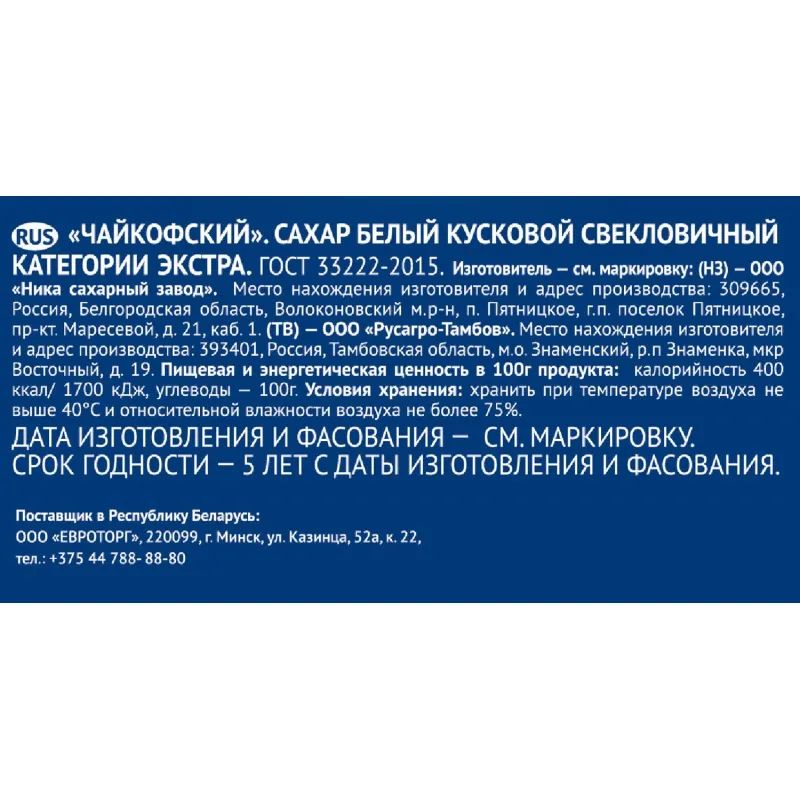 RUS «ЧАЙКОФСКИЙ». САХАР БЕЛЫЙ КУСКОВОЙ СВЕКЛОВИЧНЫЙ КАТЕГОРИИ ЭКСТРА. ГОСТ 33222-2015. Изготовитель – см. маркировку: (НЗ) – ООО «Ника сахарный завод». Место нахождения изготовителя и адрес производства: 309665, Россия, Белгородская область, Волоконовский м.р-н, п. Пятницкое, г.п. поселок Пятницкое, пр-кт. Маресевой, д. 21, каб. 1. (ТВ) – ООО «Русагро-Тамбов». Место нахождения изготовителя и адрес производства: 393401, Россия, Тамбовская область, м.о. Знаменский, р.п Знаменка, мкр Восточный, д. 19. Пищевая и энергетическая ценность в 100г продукта: калорийность 400 ккал/ 1700 кДж, углеводы – 100г. Условия хранения: хранить при температуре воздуха не выше 40°С и относительной влажности воздуха не более 75%.

ДАТА ИЗГОТОВЛЕНИЯ И ФАСОВАНИЯ – СМ. МАРКИРОВКУ.
СРОК ГОДНОСТИ – 5 ЛЕТ С ДАТЫ ИЗГОТОВЛЕНИЯ И ФАСОВАНИЯ.

Поставщик в Республику Беларусь:
ООО «ЕВРОТОРГ», 220099, г. Минск, ул. Казинца, 52а, к. 22,
тел.: +375 44 788- 88-80